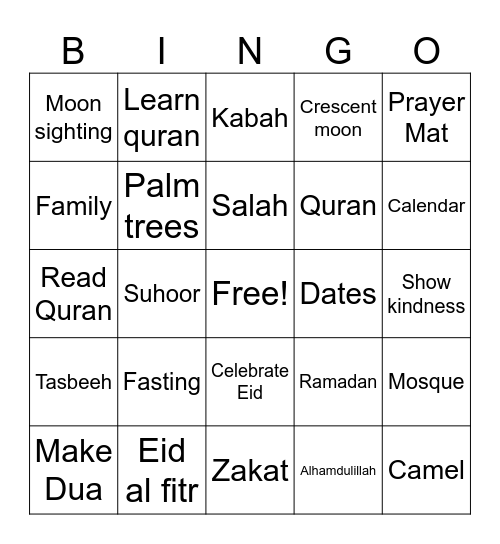 | B | I | N | G | O |
|---|---|---|---|---|
| Moon sighting | Learn quran | Kabah | Crescent moon | Prayer Mat |
| Family | Palm trees | Salah | Quran | Calendar |
| Read Quran | Suhoor | Free! | Dates | Show kindness |
| Tasbeeh | Fasting | Celebrate Eid | Ramadan | Mosque |
| Make Dua | Eid al fitr | Zakat | Alhamdulillah | Camel |